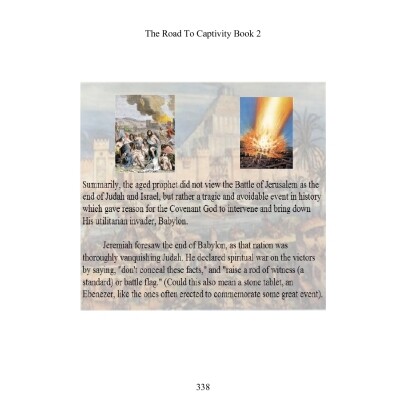 The Road To Captivity Book 2

Summarily, the aged prophet did not view the Battle of Jerusalem as the end of Judah and Israel, but rather a tragic and avoidable event in history which gave reason for the Covenant God to intervene and bring down His utilitarian invader, Babylon.

Jeremiah foresaw the end of Babylon, as that nation was thoroughly vanquishing Judah. He declared spiritual war on the victors by saying, "don't conceal these facts," and "raise a rod of witness (a standard) or battle flag." (Could this also mean a stone tablet, an Ebenezer, like the ones often erected to commemorate some great event).

338